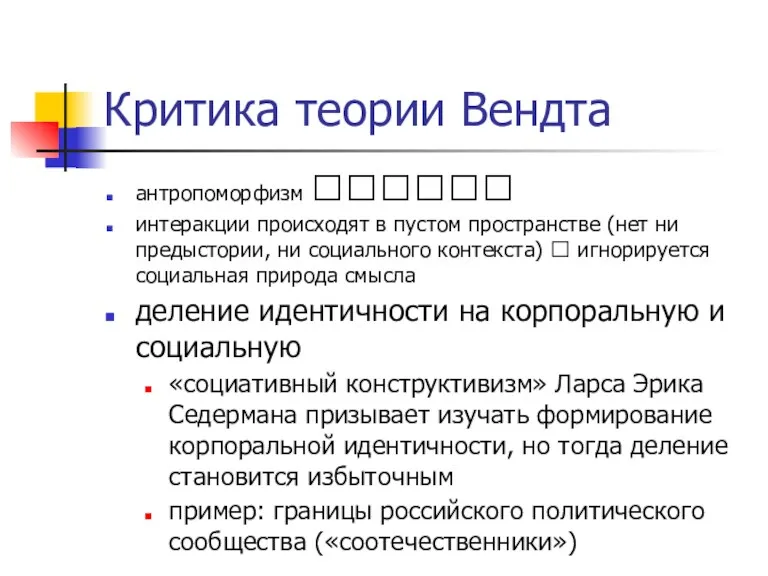 Критика теории Вендта

антропоморфизм □□□□□□

интеракции происходят в пустом пространстве (нет ни предыстории, ни социального контекста) □ игнорируется социальная природа смысла

деление идентичности на корпоральную и социальную

«социативный конструктивизм» Ларса Эрика Седермана призывает изучать формирование корпоральной идентичности, но тогда деление становится избыточным

пример: границы российского политического сообщества («соотечественники»)